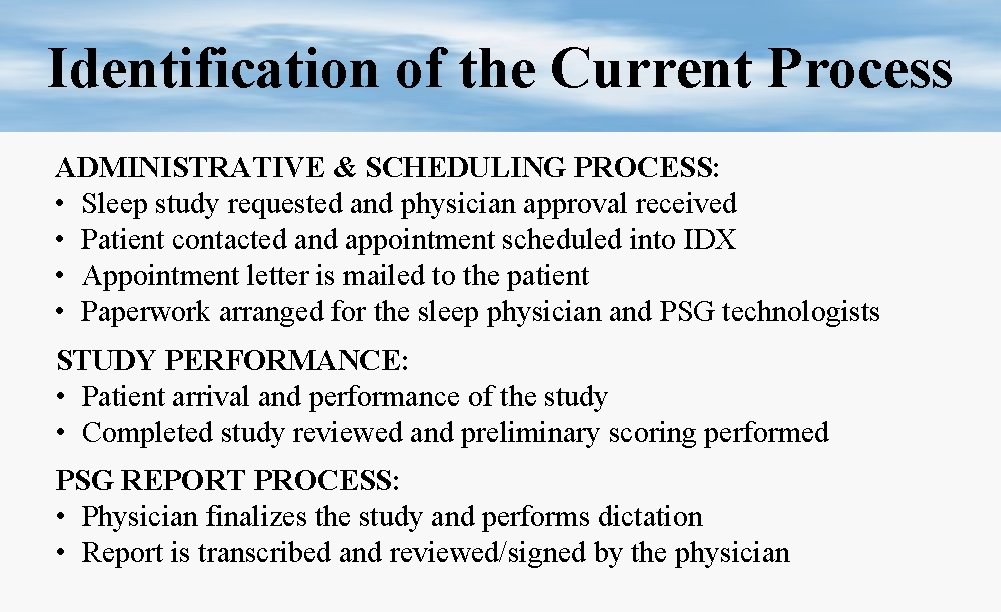 Identification of the Current Process

ADMINISTRATIVE & SCHEDULING PROCESS:
• Sleep study requested and physician approval received
• Patient contacted and appointment scheduled into IDX
• Appointment letter is mailed to the patient
• Paperwork arranged for the sleep physician and PSG technologists

STUDY PERFORMANCE:
• Patient arrival and performance of the study
• Completed study reviewed and preliminary scoring performed

PSG REPORT PROCESS:
• Physician finalizes the study and performs dictation
• Report is transcribed and reviewed/signed by the physician